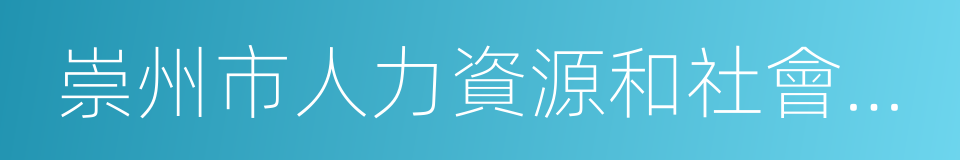 崇州市人力資源和社會...